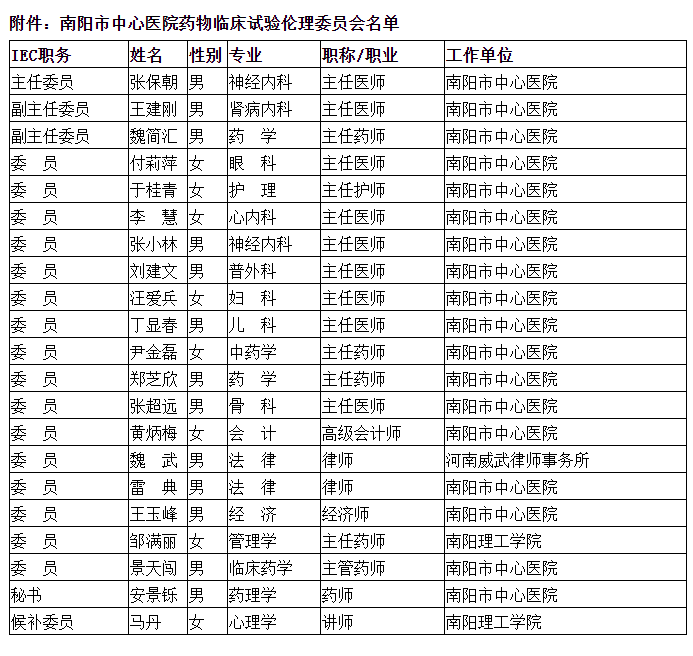 附件：南阳市中心医院药物临床试验伦理委员会名单

| IEC职务 | 姓名 | 性别 | 专业 | 职称/职业 | 工作单位 |
|---|---|---|---|---|---|
| 主任委员 | 张保朝 | 男 | 神经内科 | 主任医师 | 南阳市中心医院 |
| 副主任委员 | 王建刚 | 男 | 肾病内科 | 主任医师 | 南阳市中心医院 |
| 副主任委员 | 魏简汇 | 男 | 药 学 | 主任药师 | 南阳市中心医院 |
| 委 员 | 付莉萍 | 女 | 眼 科 | 主任医师 | 南阳市中心医院 |
| 委 员 | 于桂青 | 女 | 护 理 | 主任护师 | 南阳市中心医院 |
| 委 员 | 李 慧 | 女 | 心内科 | 主任医师 | 南阳市中心医院 |
| 委 员 | 张小林 | 男 | 神经内科 | 主任医师 | 南阳市中心医院 |
| 委 员 | 刘建文 | 男 | 普外科 | 主任医师 | 南阳市中心医院 |
| 委 员 | 汪爱兵 | 女 | 妇 科 | 主任医师 | 南阳市中心医院 |
| 委 员 | 丁显春 | 男 | 儿 科 | 主任医师 | 南阳市中心医院 |
| 委 员 | 尹金磊 | 女 | 中药学 | 主任药师 | 南阳市中心医院 |
| 委 员 | 郑芝欣 | 男 | 药 学 | 主任药师 | 南阳市中心医院 |
| 委 员 | 张超远 | 男 | 骨 科 | 主任医师 | 南阳市中心医院 |
| 委 员 | 黄炳梅 | 女 | 会 计 | 高级会计师 | 南阳市中心医院 |
| 委 员 | 魏 武 | 男 | 法 律 | 律师 | 河南威武律师事务所 |
| 委 员 | 雷 典 | 男 | 法 律 | 律师 | 南阳市中心医院 |
| 委 员 | 王玉峰 | 男 | 经 济 | 经济师 | 南阳市中心医院 |
| 委 员 | 邹满丽 | 女 | 管理学 | 主任药师 | 南阳理工学院 |
| 委 员 | 景天闯 | 男 | 临床药学 | 主管药师 | 南阳市中心医院 |
| 秘书 | 安景铄 | 男 | 药理学 | 药师 | 南阳市中心医院 |
| 候补委员 | 马丹 | 女 | 心理学 | 讲师 | 南阳理工学院 |